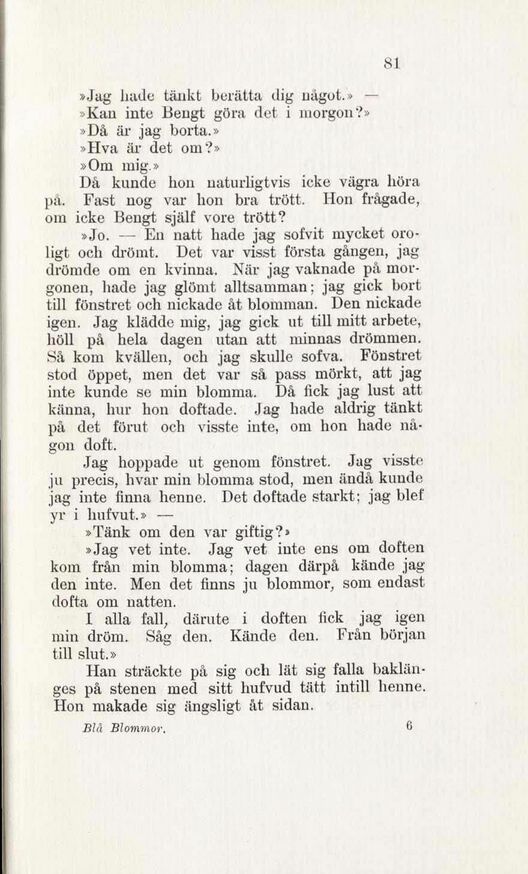 81

»Jag hade tänkt berätta dig något.» —

»Kan inte Bengt göra det i morgon?»

»Då är jag borta.»

»Hva är det om?»

»Om mig.»

Då kunde hon naturligtvis icke vägra höra på. Fast nog var hon bra trött. Hon frågade, om icke Bengt själf vore trött?

»Jo. — En natt hade jag sofvit mycket oroligt och drömt. Det var visst första gången, jag drömde om en kvinna. När jag vaknade på morgonen, hade jag glömt alltsamman; jag gick bort till fönstret och nickade åt blomman. Den nickade igen. Jag klädde mig, jag gick ut till mitt arbete, höll på hela dagen utan att minnas drömmen. Så kom kvällen, och jag skulle sofva. Fönstret stod öppet, men det var så pass mörkt, att jag inte kunde se min blomma. Då fick jag lust att känna, hur hon doftade. Jag hade aldrig tänkt på det förut och visste inte, om hon hade någon doft.

Jag hoppade ut genom fönstret. Jag visste ju precis, hvar min blomma stod, men ändå kunde jag inte finna henne. Det doftade starkt; jag blef yr i hufvut.» —

»Tänk om den var giftig?»

»Jag vet inte. Jag vet inte ens om doften kom från min blomma; dagen därpå kände jag den inte. Men det finns ju blommor, som endast dofta om natten.

I alla fall, därute i doften fick jag igen min dröm. Såg den. Kände den. Från början till slut.»

Han sträckte på sig och lät sig falla baklänges på stenen med sitt hufvud tätt intill henne. Hon makade sig ängsligt åt sidan.

Blå Blommor. 6